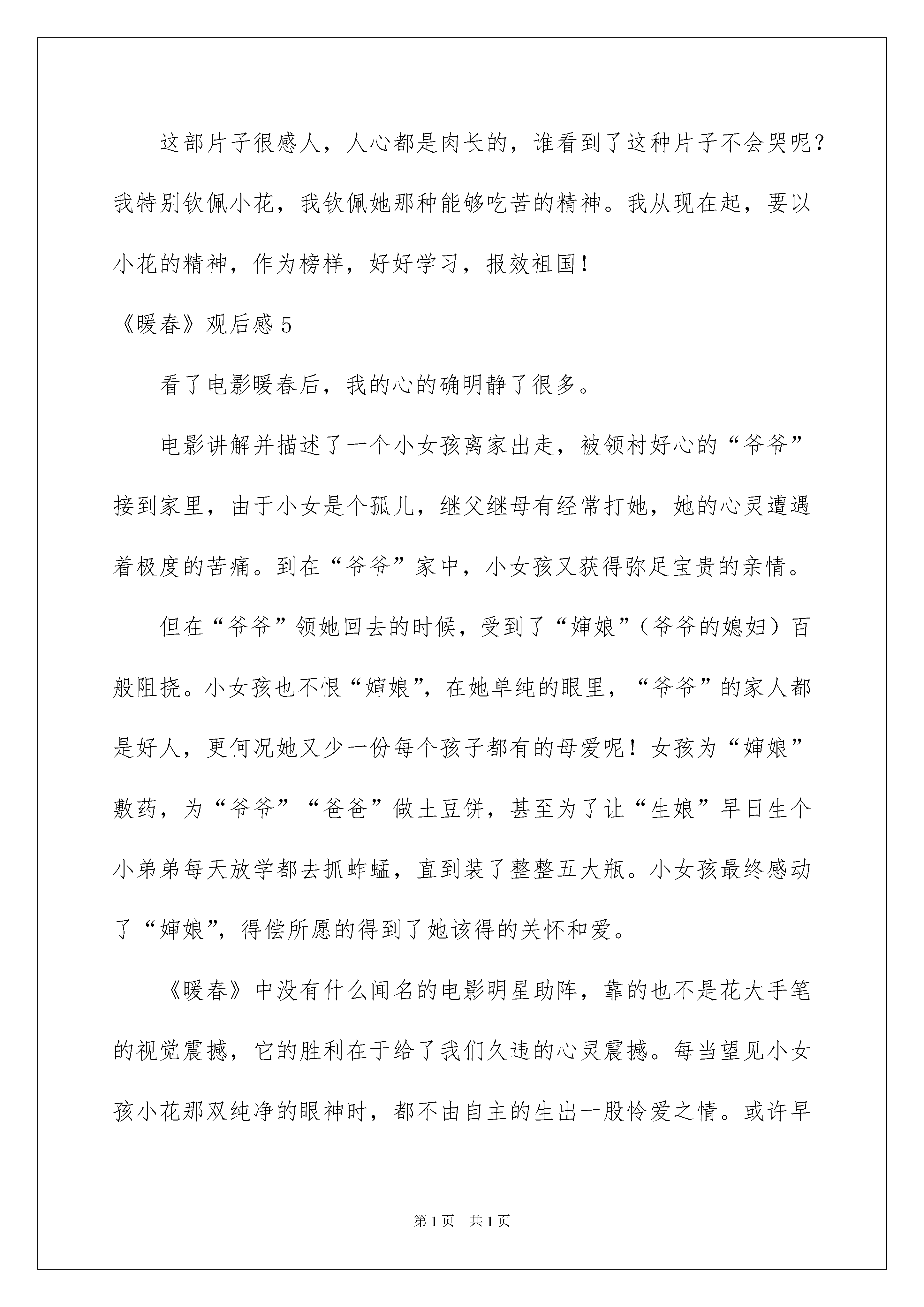 这部片子很感人，人心都是肉长的，谁看到了这种片子不会哭呢？我特别钦佩小花，我钦佩她那种能够吃苦的精神。我从现在起，要以小花的精神，作为榜样，好好学习，报效祖国！

《暖春》观后感 5

看了电影暖春后，我的心的确明静了很多。

电影讲解并描述了一个小女孩离家出走，被领村好心的“爷爷”接到家里，由于小女是个孤儿，继父继母有经常打她，她的心灵遭遇着极度的苦痛。到在“爷爷”家中，小女孩又获得弥足宝贵的亲情。

但在“爷爷”领她回去的时候，受到了“婶娘”（爷爷的媳妇）百般阻挠。小女孩也不恨“婶娘”，在她单纯的眼里，“爷爷”的家人都是好人，更何况她又少一份每个孩子都有的母爱呢！女孩为“婶娘”敷药，为“爷爷”“爸爸”做土豆饼，甚至为了让“生娘”早日生个小弟弟每天放学都去抓蚱蜢，直到装了整整五大瓶。小女孩最终感动了“婶娘”，得偿所愿的得到了她该得的关怀和爱。

《暖春》中没有什么闻名的电影明星助阵，靠的也不是花大手笔的视觉震撼，它的胜利在于给了我们久违的心灵震撼。每当望见小女孩小花那双纯净的眼神时，都不由自主的生出一股怜爱之情。或许早

第 1 页　共 1 页